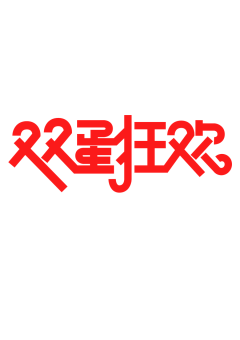 双蛋狂欢